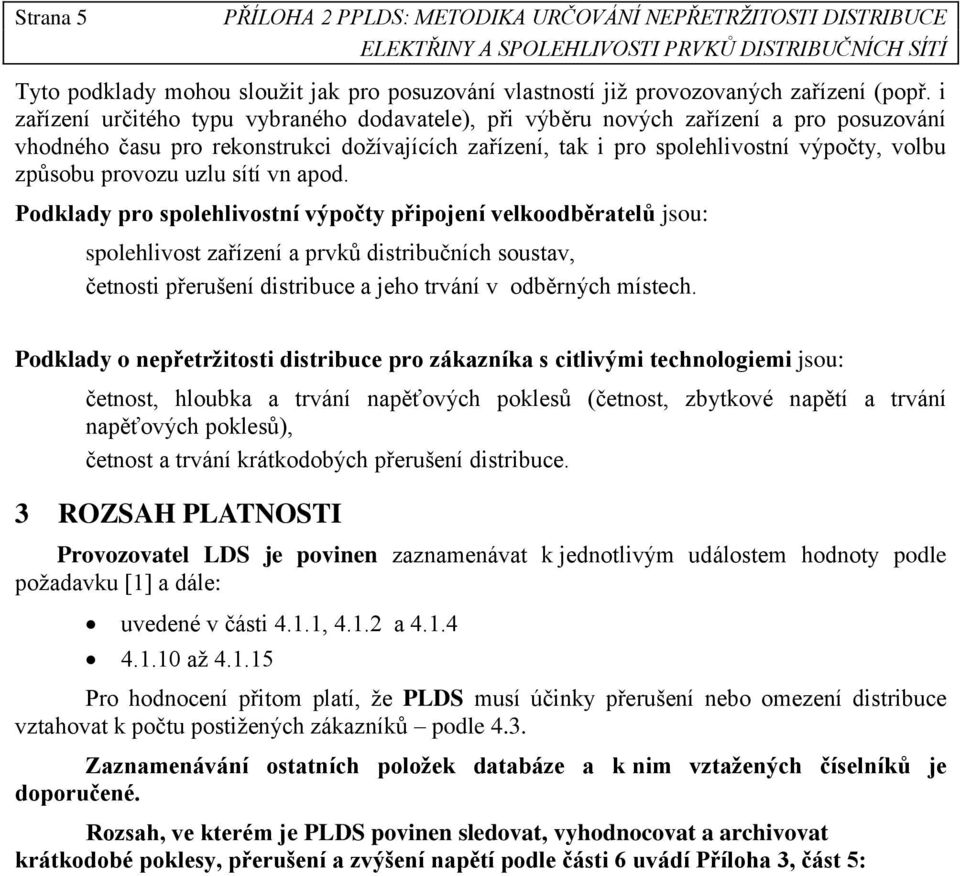 Strana 5

PŘÍLOHA 2 PPLDS: METODIKA URČOVÁNÍ NEPŘETRŽITOSTI DISTRIBUCE ELEKTŘINY A SPOLEHLIVOSTI PRVKŮ DISTRIBUČNÍCH SÍTÍ

Tyto podklady mohou sloužit jak pro posuzování vlastností již provozovaných zařízení (popř. i zařízení určitého typu vybraného dodavatele), při výběru nových zařízení a pro posuzování vhodného času pro rekonstrukci dožívajících zařízení, tak i pro spolehlivostní výpočty, volbu způsobu provozu uzlu sítí vn apod.

Podklady pro spolehlivostní výpočty připojení velkoodběratelů jsou:

spolehlivost zařízení a prvků distribučních soustav,

četnosti přerušení distribuce a jeho trvání v odběrných místech.

Podklady o nepřetržitosti distribuce pro zákazníka s citlivými technologiemi jsou:

četnost, hloubka a trvání napěťových poklesů (četnost, zbytkové napětí a trvání napěťových poklesů),

četnost a trvání krátkodobých přerušení distribuce.

3 ROZSAH PLATNOSTI

Provozovatel LDS je povinen zaznamenávat k jednotlivým událostem hodnoty podle požadavku [1] a dále:

• uvedené v části 4.1.1, 4.1.2 a 4.1.4
• 4.1.10 až 4.1.15

Pro hodnocení přitom platí, že PLDS musí účinky přerušení nebo omezení distribuce vztahovat k počtu postižených zákazníků – podle 4.3.

Zaznamenávání ostatních položek databáze a k nim vztažených číselníků je doporučené.

Rozsah, ve kterém je PLDS povinen sledovat, vyhodnocovat a archivovat krátkodobé poklesy, přerušení a zvýšení napětí podle části 6 uvádí Příloha 3, část 5: